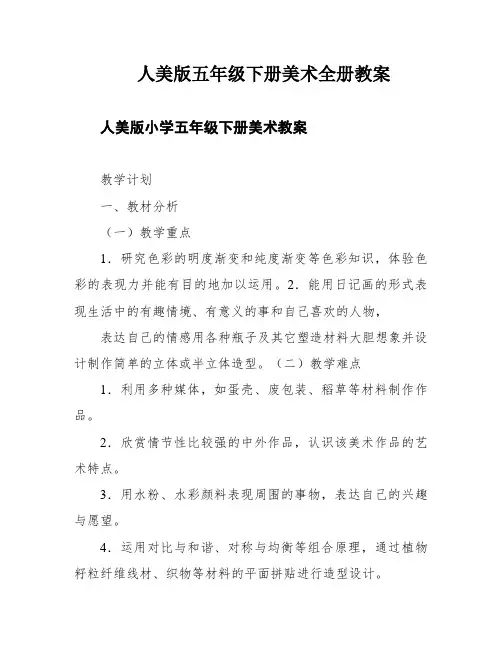 人美版五年级下册美术全册教案

人美版小学五年级下册美术教案

教学计划

一、教材分析

（一）教学重点

1．研究色彩的明度渐变和纯度渐变等色彩知识，体验色彩的表现力并能有目的地加以运用。2．能用日记画的形式表现生活中的有趣情境、有意义的事和自己喜欢的人物，

表达自己的情感用各种瓶子及其它塑造材料大胆想象并设计制作简单的立体或半立体造型。（二）教学难点

1．利用多种媒体，如蛋壳、废包装、稻草等材料制作作品。

2．欣赏情节性比较强的中外作品，认识该美术作品的艺术特点。

3．用水粉、水彩颜料表现周围的事物，表达自己的兴趣与愿望。

4．运用对比与和谐、对称与均衡等组合原理，通过植物籽粒纤维线材、织物等材料的平面拼贴进行造型设计。